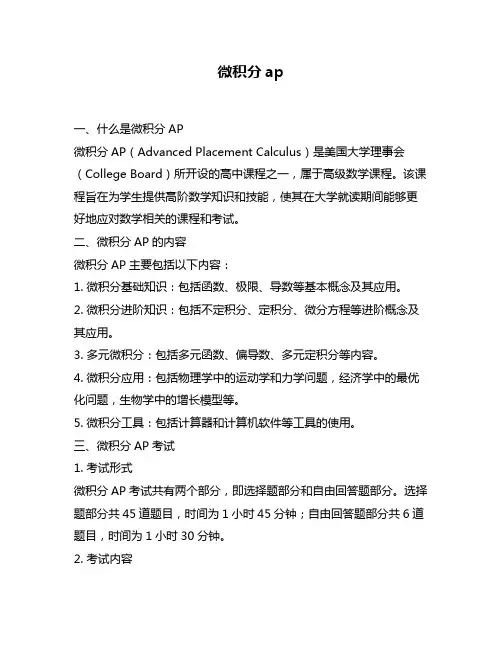 微积分 ap

一、什么是微积分 AP

微积分 AP（Advanced Placement Calculus）是美国大学理事会（College Board）所开设的高中课程之一，属于高级数学课程。该课程旨在为学生提供高阶数学知识和技能，使其在大学就读期间能够更好地应对数学相关的课程和考试。

二、微积分 AP 的内容

微积分 AP 主要包括以下内容：

1. 微积分基础知识：包括函数、极限、导数等基本概念及其应用。

2. 微积分进阶知识：包括不定积分、定积分、微分方程等进阶概念及其应用。

3. 多元微积分：包括多元函数、偏导数、多元定积分等内容。

4. 微积分应用：包括物理学中的运动学和力学问题，经济学中的最优化问题，生物学中的增长模型等。

5. 微积分工具：包括计算器和计算机软件等工具的使用。

三、微积分 AP 考试

1. 考试形式

微积分 AP 考试共有两个部分，即选择题部分和自由回答题部分。选择题部分共 45 道题目，时间为 1 小时 45 分钟；自由回答题部分共 6 道题目，时间为 1 小时 30 分钟。

2. 考试内容